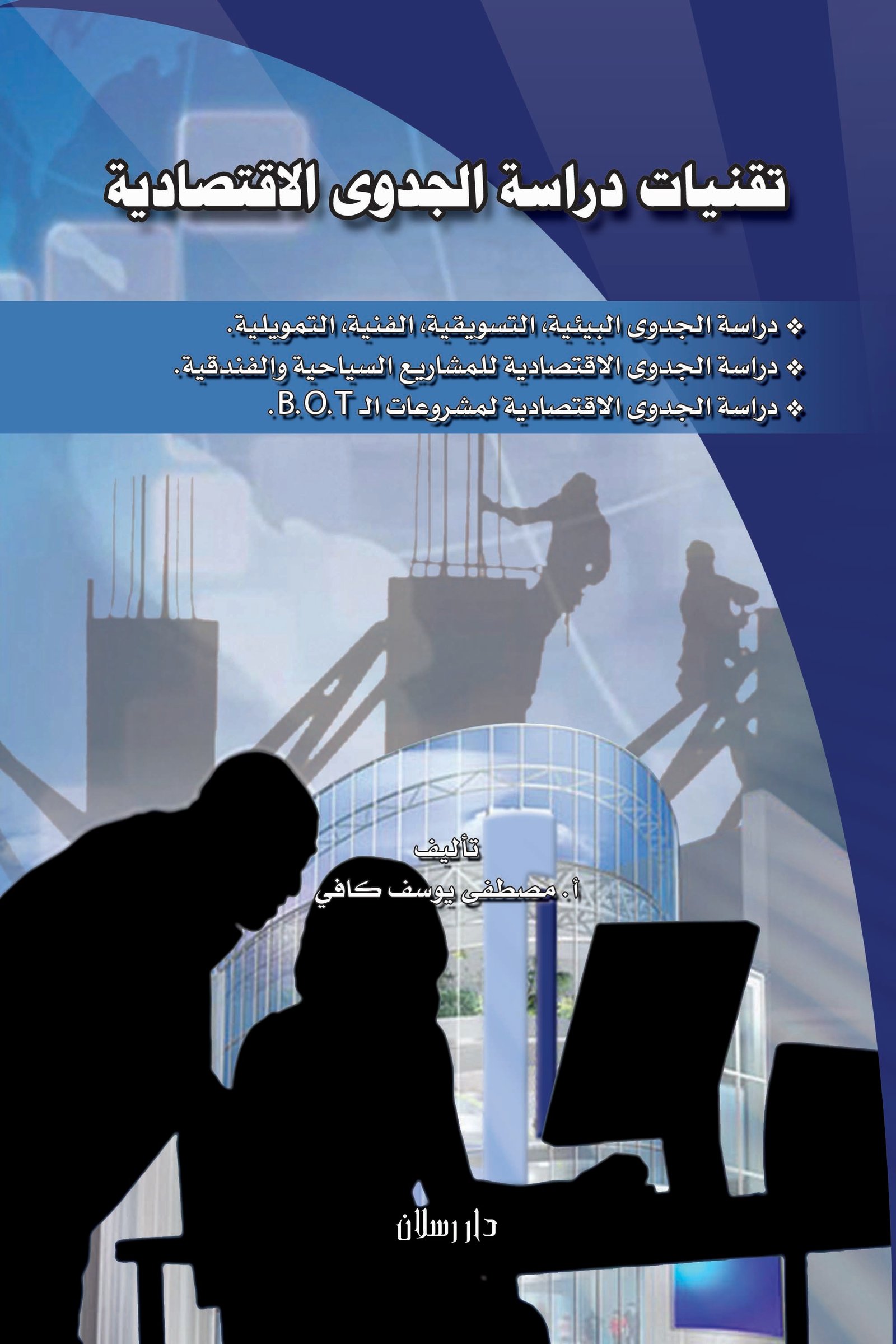 تقنيات دراسة الجدوى الاقتصادية

❖ دراسة الجدوى البيئية، التسويقية، الفنية، التمويلية.
❖ دراسة الجدوى الاقتصادية للمشاريع السياحية والفندقية.
❖ دراسة الجدوى الاقتصادية لمشروعات الـ B.O.T.

تأليف
أ. مصطفى يوسف كافي

دار رسلان